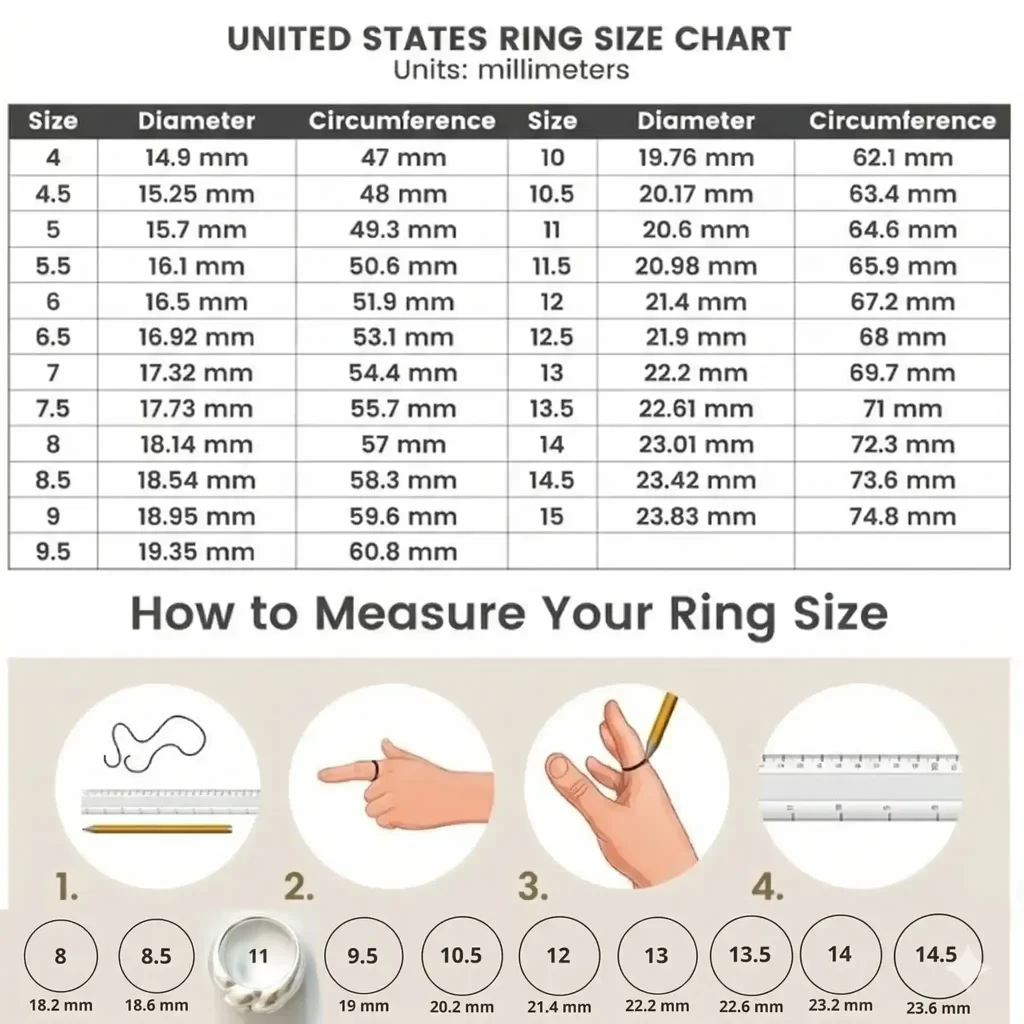 UNITED STATES RING SIZE CHART
Units: millimeters

| Size | Diameter | Circumference | Size | Diameter | Circumference |
|---|---|---|---|---|---|
| 4 | 14.9 mm | 47 mm | 10 | 19.76 mm | 62.1 mm |
| 4.5 | 15.25 mm | 48 mm | 10.5 | 20.17 mm | 63.4 mm |
| 5 | 15.7 mm | 49.3 mm | 11 | 20.6 mm | 64.6 mm |
| 5.5 | 16.1 mm | 50.6 mm | 11.5 | 20.98 mm | 65.9 mm |
| 6 | 16.5 mm | 51.9 mm | 12 | 21.4 mm | 67.2 mm |
| 6.5 | 16.92 mm | 53.1 mm | 12.5 | 21.9 mm | 68 mm |
| 7 | 17.32 mm | 54.4 mm | 13 | 22.2 mm | 69.7 mm |
| 7.5 | 17.73 mm | 55.7 mm | 13.5 | 22.61 mm | 71 mm |
| 8 | 18.14 mm | 57 mm | 14 | 23.01 mm | 72.3 mm |
| 8.5 | 18.54 mm | 58.3 mm | 14.5 | 23.42 mm | 73.6 mm |
| 9 | 18.95 mm | 59.6 mm | 15 | 23.83 mm | 74.8 mm |
| 9.5 | 19.35 mm | 60.8 mm | | | |

How to Measure Your Ring Size

1. 2. 3. 4.

8 18.2 mm
8.5 18.6 mm
11
9.5 19 mm
10.5 20.2 mm
12 21.4 mm
13 22.2 mm
13.5 22.6 mm
14 23.2 mm
14.5 23.6 mm